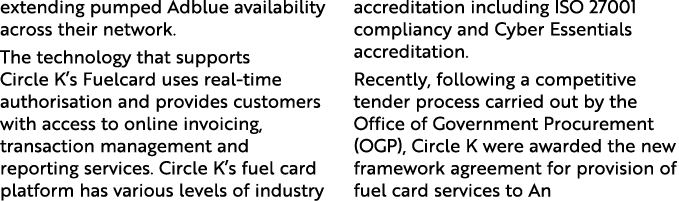 extending pumped Adblue availability across their network.

The technology that supports Circle K's Fuelcard uses real-time authorisation and provides customers with access to online invoicing, transaction management and reporting services. Circle K's fuel card platform has various levels of industry

accreditation including ISO 27001 compliancy and Cyber Essentials accreditation.

Recently, following a competitive tender process carried out by the Office of Government Procurement (OGP), Circle K were awarded the new framework agreement for provision of fuel card services to An